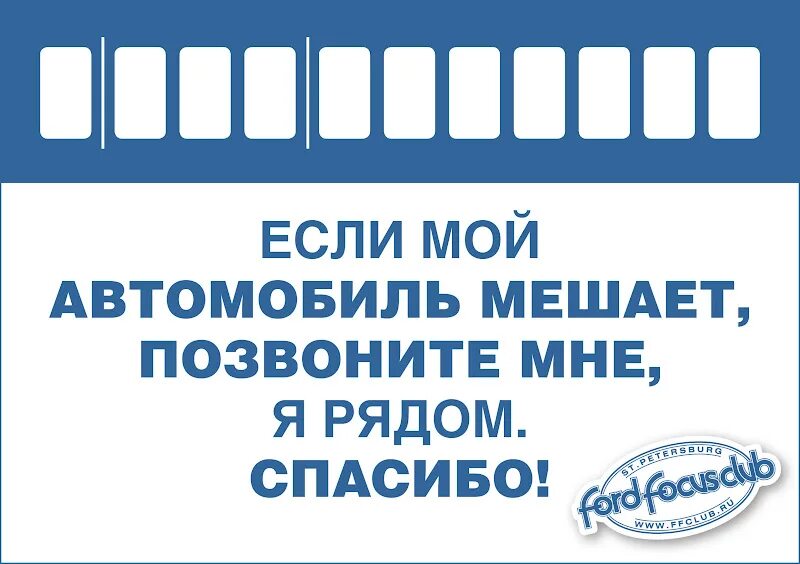 ЕСЛИ МОЙ
АВТОМОБИЛЬ МЕШАЕТ,
ПОЗВОНИТЕ МНЕ,
Я РЯДОМ.
СПАСИБО!

ST. PETERSBURG
fordfocusclub
WWW.FFCLUB.RU